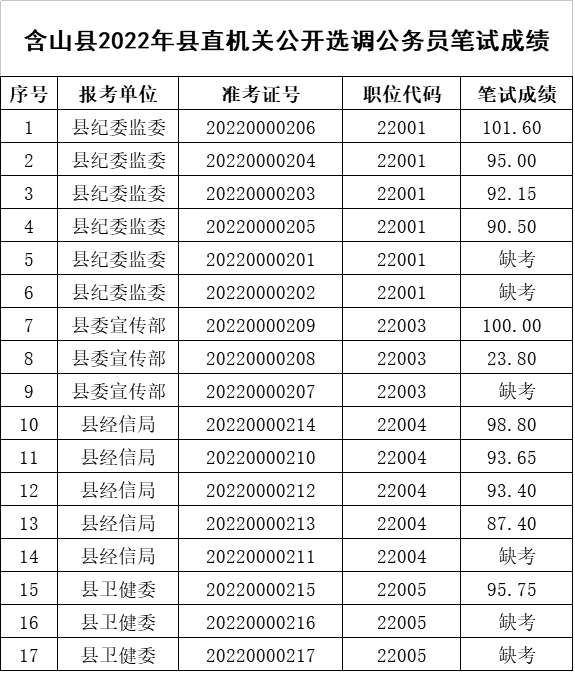 含山县2022年县直机关公开选调公务员笔试成绩

| 序号 | 报考单位 | 准考证号 | 职位代码 | 笔试成绩 |
|---|---|---|---|---|
| 1 | 县纪委监委 | 20220000206 | 22001 | 101.60 |
| 2 | 县纪委监委 | 20220000204 | 22001 | 95.00 |
| 3 | 县纪委监委 | 20220000203 | 22001 | 92.15 |
| 4 | 县纪委监委 | 20220000205 | 22001 | 90.50 |
| 5 | 县纪委监委 | 20220000201 | 22001 | 缺考 |
| 6 | 县纪委监委 | 20220000202 | 22001 | 缺考 |
| 7 | 县委宣传部 | 20220000209 | 22003 | 100.00 |
| 8 | 县委宣传部 | 20220000208 | 22003 | 23.80 |
| 9 | 县委宣传部 | 20220000207 | 22003 | 缺考 |
| 10 | 县经信局 | 20220000214 | 22004 | 98.80 |
| 11 | 县经信局 | 20220000210 | 22004 | 93.65 |
| 12 | 县经信局 | 20220000212 | 22004 | 93.40 |
| 13 | 县经信局 | 20220000213 | 22004 | 87.40 |
| 14 | 县经信局 | 20220000211 | 22004 | 缺考 |
| 15 | 县卫健委 | 20220000215 | 22005 | 95.75 |
| 16 | 县卫健委 | 20220000216 | 22005 | 缺考 |
| 17 | 县卫健委 | 20220000217 | 22005 | 缺考 |